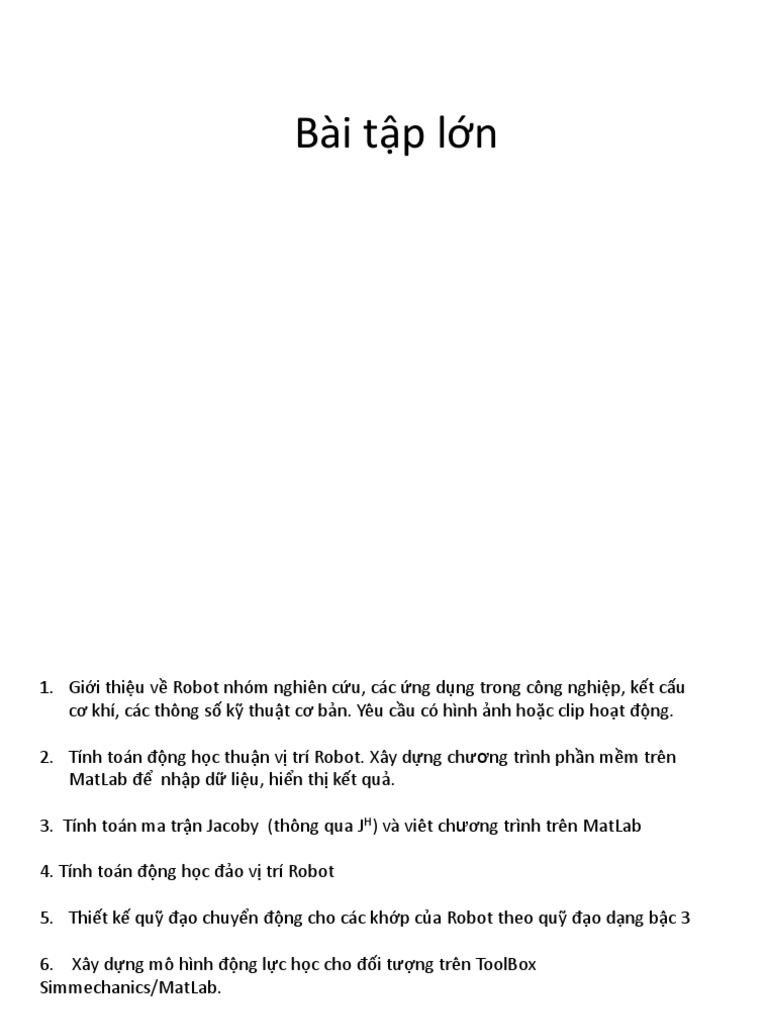 Bài tập lớn

1. Giới thiệu về Robot nhóm nghiên cứu, các ứng dụng trong công nghiệp, kết cấu cơ khí, các thông số kỹ thuật cơ bản. Yêu cầu có hình ảnh hoặc clip hoạt động.

2. Tính toán động học thuận vị trí Robot. Xây dựng chương trình phần mềm trên MatLab để nhập dữ liệu, hiển thị kết quả.

3. Tính toán ma trận Jacoby (thông qua $J^H$) và viêt chương trình trên MatLab

4. Tính toán động học đảo vị trí Robot

5. Thiết kế quỹ đạo chuyển động cho các khớp của Robot theo quỹ đạo dạng bậc 3

6. Xây dựng mô hình động lực học cho đối tượng trên ToolBox Simmechanics/MatLab.